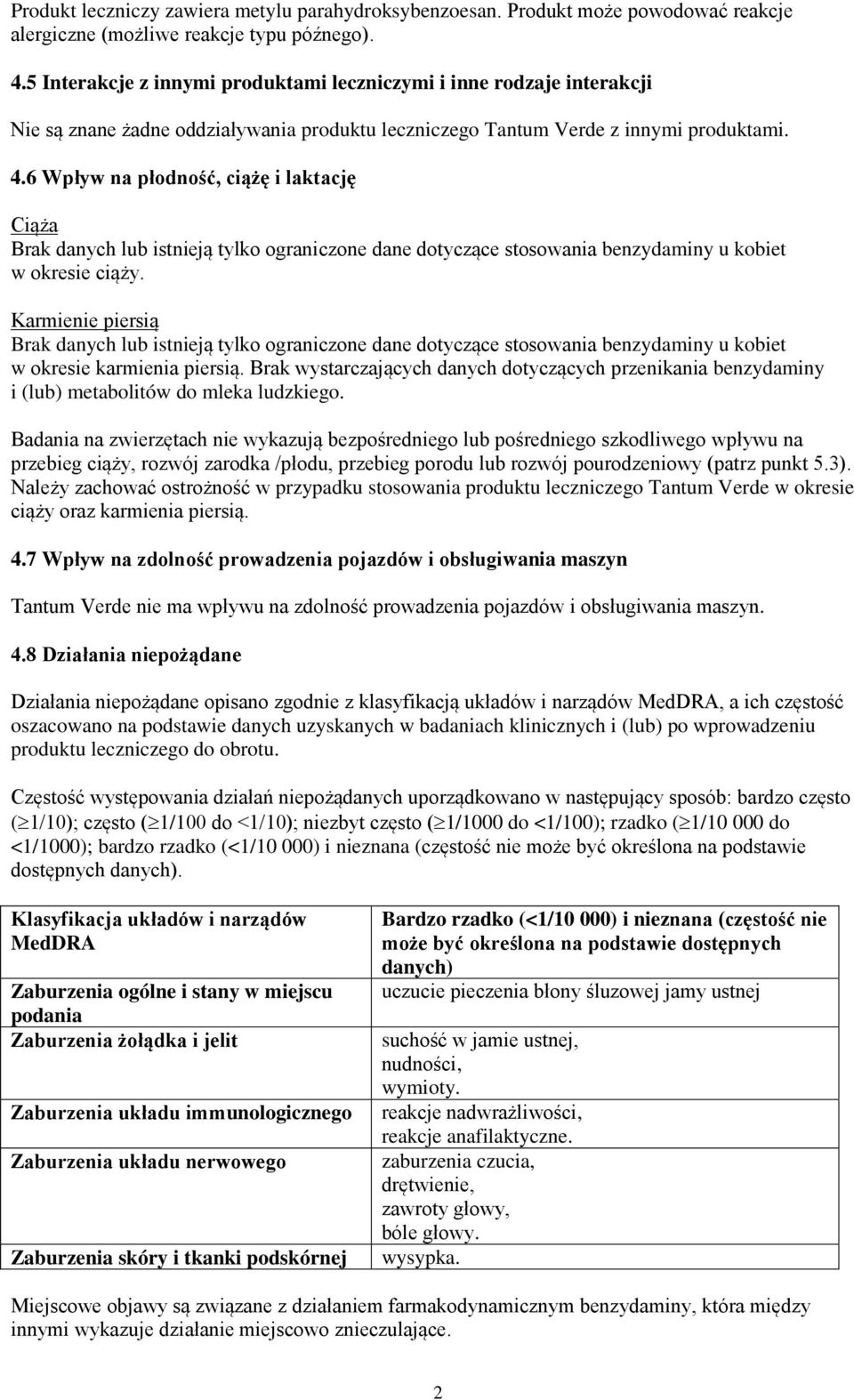 Produkt leczniczy zawiera metylu parahydroksybenzoesan. Produkt może powodować reakcje alergiczne (możliwe reakcje typu późnego).

4.5 Interakcje z innymi produktami leczniczymi i inne rodzaje interakcji

Nie są znane żadne oddziaływania produktu leczniczego Tantum Verde z innymi produktami.

4.6 Wpływ na płodność, ciążę i laktację

Ciąża
Brak danych lub istnieją tylko ograniczone dane dotyczące stosowania benzydaminy u kobiet w okresie ciąży.

Karmienie piersią
Brak danych lub istnieją tylko ograniczone dane dotyczące stosowania benzydaminy u kobiet w okresie karmienia piersią. Brak wystarczających danych dotyczących przenikania benzydaminy i (lub) metabolitów do mleka ludzkiego.

Badania na zwierzętach nie wykazują bezpośredniego lub pośredniego szkodliwego wpływu na przebieg ciąży, rozwój zarodka /płodu, przebieg porodu lub rozwój pourodzeniowy (patrz punkt 5.3). Należy zachować ostrożność w przypadku stosowania produktu leczniczego Tantum Verde w okresie ciąży oraz karmienia piersią.

4.7 Wpływ na zdolność prowadzenia pojazdów i obsługiwania maszyn

Tantum Verde nie ma wpływu na zdolność prowadzenia pojazdów i obsługiwania maszyn.

4.8 Działania niepożądane

Działania niepożądane opisano zgodnie z klasyfikacją układów i narządów MedDRA, a ich częstość oszacowano na podstawie danych uzyskanych w badaniach klinicznych i (lub) po wprowadzeniu produktu leczniczego do obrotu.

Częstość występowania działań niepożądanych uporządkowano w następujący sposób: bardzo często ($\geq$1/10); często ($\geq$1/100 do <1/10); niezbyt często ($\geq$1/1000 do <1/100); rzadko ($\geq$1/10 000 do <1/1000); bardzo rzadko (<1/10 000) i nieznana (częstość nie może być określona na podstawie dostępnych danych).

| Klasyfikacja układów i narządów MedDRA | Bardzo rzadko (<1/10 000) i nieznana (częstość nie może być określona na podstawie dostępnych danych) |
|---|---|
| Zaburzenia ogólne i stany w miejscu podania | uczucie pieczenia błony śluzowej jamy ustnej |
| Zaburzenia żołądka i jelit | suchość w jamie ustnej, nudności, wymioty. |
| Zaburzenia układu immunologicznego | reakcje nadwrażliwości, reakcje anafilaktyczne. |
| Zaburzenia układu nerwowego | zaburzenia czucia, drętwienie, zawroty głowy, bóle głowy. |
| Zaburzenia skóry i tkanki podskórnej | wysypka. |

Miejscowe objawy są związane z działaniem farmakodynamicznym benzydaminy, która między innymi wykazuje działanie miejscowo znieczulające.

2